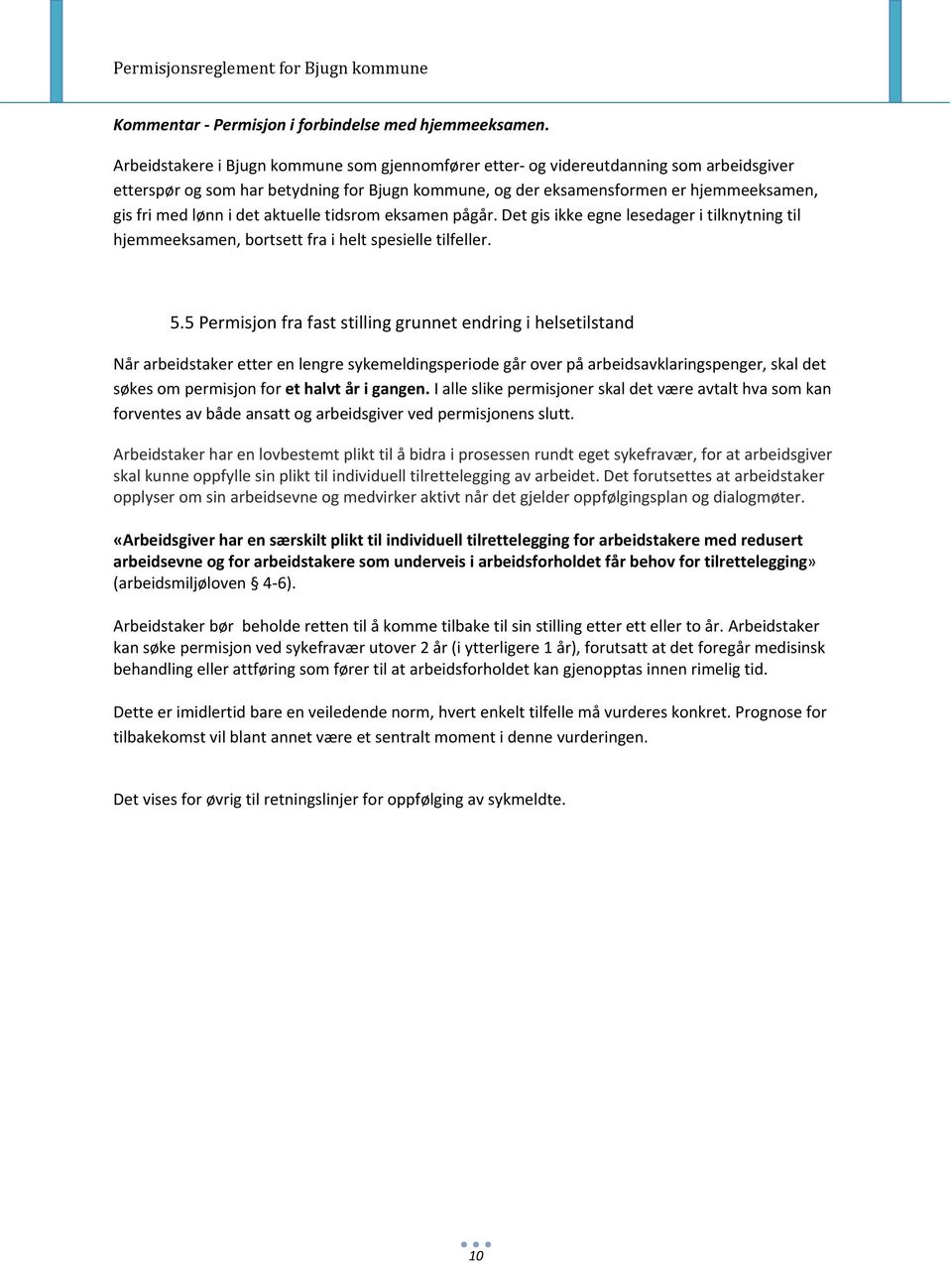 Permisjonsreglement for Bjugn kommune

Kommentar - Permisjon i forbindelse med hjemmeeksamen.

Arbeidstakere i Bjugn kommune som gjennomfører etter- og videreutdanning som arbeidsgiver etterspør og som har betydning for Bjugn kommune, og der eksamensformen er hjemmeeksamen, gis fri med lønn i det aktuelle tidsrom eksamen pågår. Det gis ikke egne lesedager i tilknytning til hjemmeeksamen, bortsett fra i helt spesielle tilfeller.

5.5 Permisjon fra fast stilling grunnet endring i helsetilstand

Når arbeidstaker etter en lengre sykemeldingsperiode går over på arbeidsavklaringspenger, skal det søkes om permisjon for et halvt år i gangen. I alle slike permisjoner skal det være avtalt hva som kan forventes av både ansatt og arbeidsgiver ved permisjonens slutt.

Arbeidstaker har en lovbestemt plikt til å bidra i prosessen rundt eget sykefravær, for at arbeidsgiver skal kunne oppfylle sin plikt til individuell tilrettelegging av arbeidet. Det forutsettes at arbeidstaker opplyser om sin arbeidsevne og medvirker aktivt når det gjelder oppfølgingsplan og dialogmøter.

«Arbeidsgiver har en særskilt plikt til individuell tilrettelegging for arbeidstakere med redusert arbeidsevne og for arbeidstakere som underveis i arbeidsforholdet får behov for tilrettelegging» (arbeidsmiljøloven § 4-6).

Arbeidstaker bør beholde retten til å komme tilbake til sin stilling etter ett eller to år. Arbeidstaker kan søke permisjon ved sykefravær utover 2 år (i ytterligere 1 år), forutsatt at det foregår medisinsk behandling eller attføring som fører til at arbeidsforholdet kan gjenopptas innen rimelig tid.

Dette er imidlertid bare en veiledende norm, hvert enkelt tilfelle må vurderes konkret. Prognose for tilbakekomst vil blant annet være et sentralt moment i denne vurderingen.

Det vises for øvrig til retningslinjer for oppfølging av sykmeldte.

10